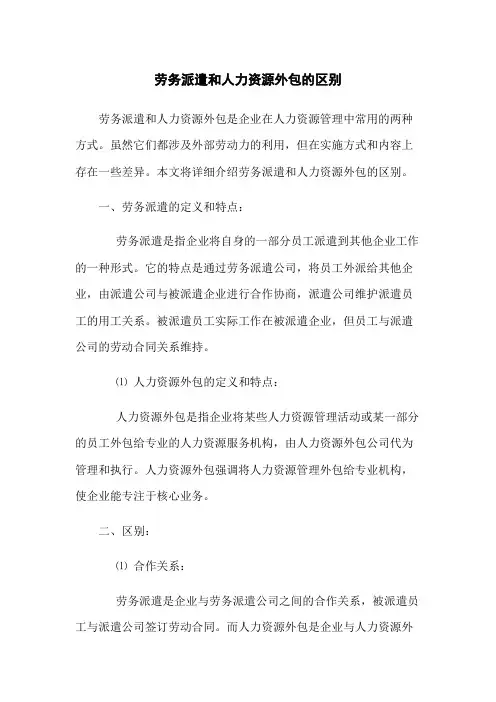 劳务派遣和人力资源外包的区别

劳务派遣和人力资源外包是企业在人力资源管理中常用的两种方式。虽然它们都涉及外部劳动力的利用，但在实施方式和内容上存在一些差异。本文将详细介绍劳务派遣和人力资源外包的区别。

一、劳务派遣的定义和特点：

劳务派遣是指企业将自身的一部分员工派遣到其他企业工作的一种形式。它的特点是通过劳务派遣公司，将员工外派给其他企业，由派遣公司与被派遣企业进行合作协商，派遣公司维护派遣员工的用工关系。被派遣员工实际工作在被派遣企业，但员工与派遣公司的劳动合同关系维持。

⑴ 人力资源外包的定义和特点：

人力资源外包是指企业将某些人力资源管理活动或某一部分的员工外包给专业的人力资源服务机构，由人力资源外包公司代为管理和执行。人力资源外包强调将人力资源管理外包给专业机构，使企业能专注于核心业务。

二、区别：

⑴ 合作关系：

劳务派遣是企业与劳务派遣公司之间的合作关系，被派遣员工与派遣公司签订劳动合同。而人力资源外包是企业与人力资源外